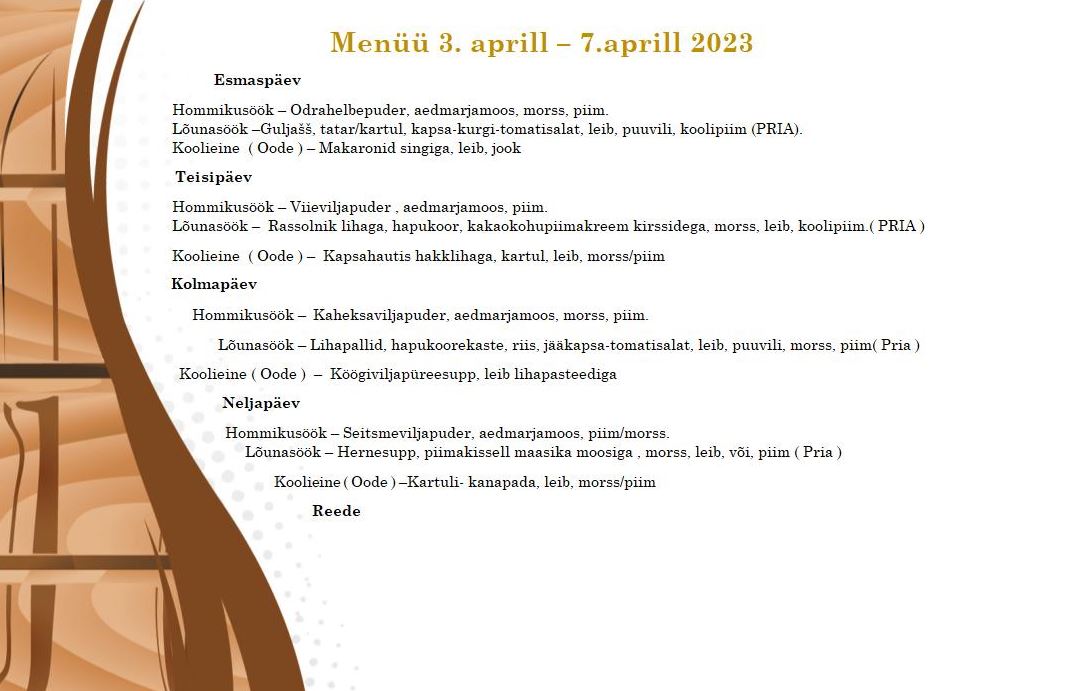 Menüü 3. aprill – 7.aprill 2023

Esmaspäev

Hommikusöök – Odrahelbepuder, aedmarjamoos, morss, piim.
Lõunasöök –Guljašš, tatar/kartul, kapsa-kurgi-tomatisalat, leib, puuvili, koolipiim (PRIA).
Koolieine ( Oode ) – Makaronid singiga, leib, jook

Teisipäev

Hommikusöök – Viieviljapuder , aedmarjamoos, piim.
Lõunasöök – Rassolnik lihaga, hapukoor, kakaokohupiimakreem kirssidega, morss, leib, koolipiim.( PRIA )

Koolieine ( Oode ) – Kapsahautis hakklihaga, kartul, leib, morss/piim

Kolmapäev

Hommikusöök – Kaheksaviljapuder, aedmarjamoos, morss, piim.

Lõunasöök – Lihapallid, hapukoorekaste, riis, jääkapsa-tomatisalat, leib, puuvili, morss, piim( Pria )

Koolieine ( Oode ) – Köögiviljapüreesupp, leib lihapasteediga

Neljapäev

Hommikusöök – Seitsmeviljapuder, aedmarjamoos, piim/morss.
Lõunasöök – Hernesupp, piimakissell maasika moosiga , morss, leib, või, piim ( Pria )

Koolieine ( Oode ) –Kartuli- kanapada, leib, morss/piim

Reede